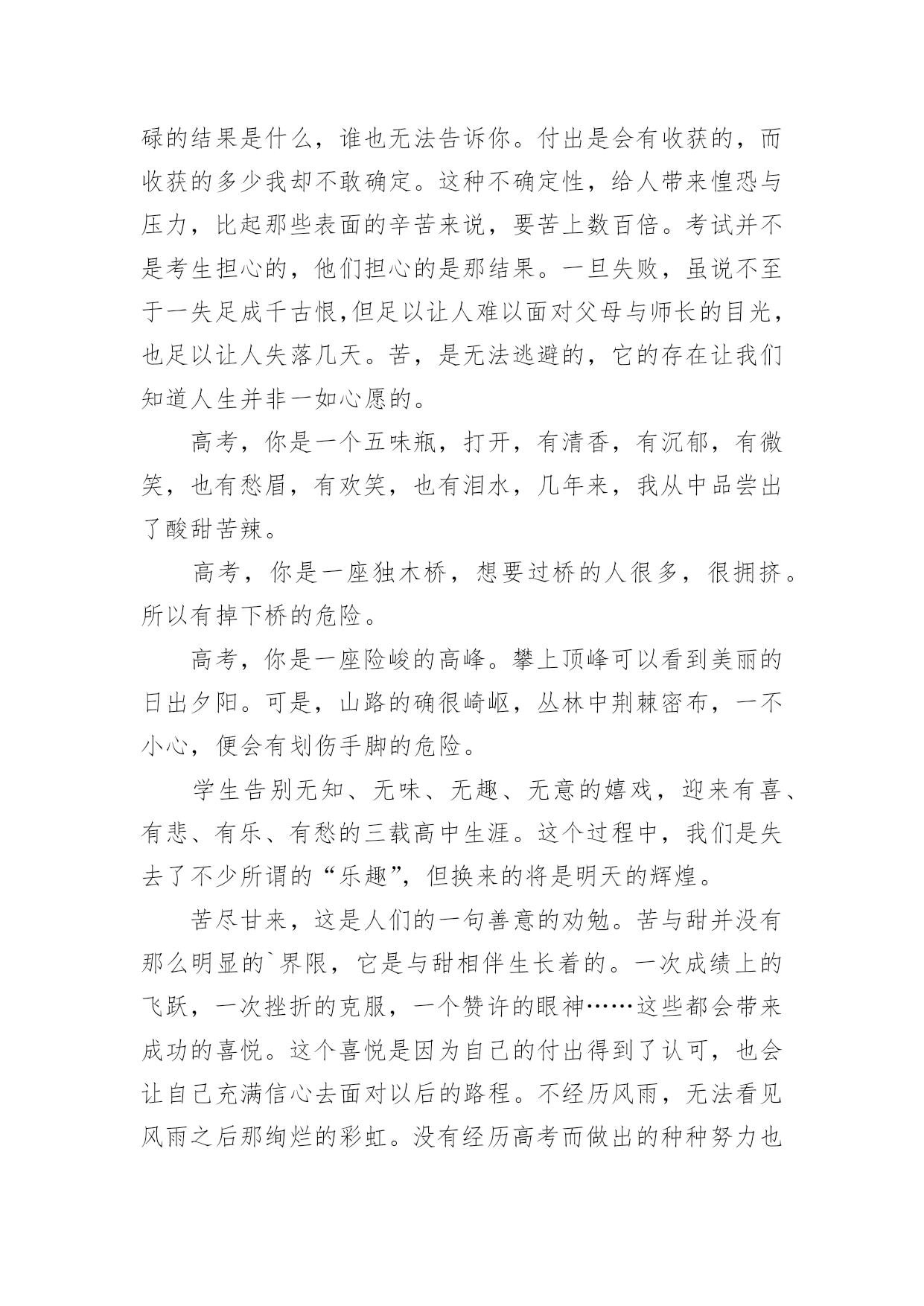 碌的结果是什么，谁也无法告诉你。付出是会有收获的，而收获的多少我却不敢确定。这种不确定性，给人带来惶恐与压力，比起那些表面的辛苦来说，要苦上数百倍。考试并不是考生担心的，他们担心的是那结果。一旦失败，虽说不至于一失足成千古恨,但足以让人难以面对父母与师长的目光，也足以让人失落几天。苦，是无法逃避的，它的存在让我们知道人生并非一如心愿的。

高考，你是一个五味瓶，打开，有清香，有沉郁，有微笑，也有愁眉，有欢笑，也有泪水，几年来，我从中品尝出了酸甜苦辣。

高考，你是一座独木桥，想要过桥的人很多，很拥挤。所以有掉下桥的危险。

高考，你是一座险峻的高峰。攀上顶峰可以看到美丽的日出夕阳。可是，山路的确很崎岖，丛林中荆棘密布，一不小心，便会有划伤手脚的危险。

学生告别无知、无味、无趣、无意的嬉戏，迎来有喜、有悲、有乐、有愁的三载高中生涯。这个过程中，我们是失去了不少所谓的“乐趣”，但换来的将是明天的辉煌。

苦尽甘来，这是人们的一句善意的劝勉。苦与甜并没有那么明显的`界限，它是与甜相伴生长着的。一次成绩上的飞跃，一次挫折的克服，一个赞许的眼神……这些都会带来成功的喜悦。这个喜悦是因为自己的付出得到了认可，也会让自己充满信心去面对以后的路程。不经历风雨，无法看见风雨之后那绚烂的彩虹。没有经历高考而做出的种种努力也